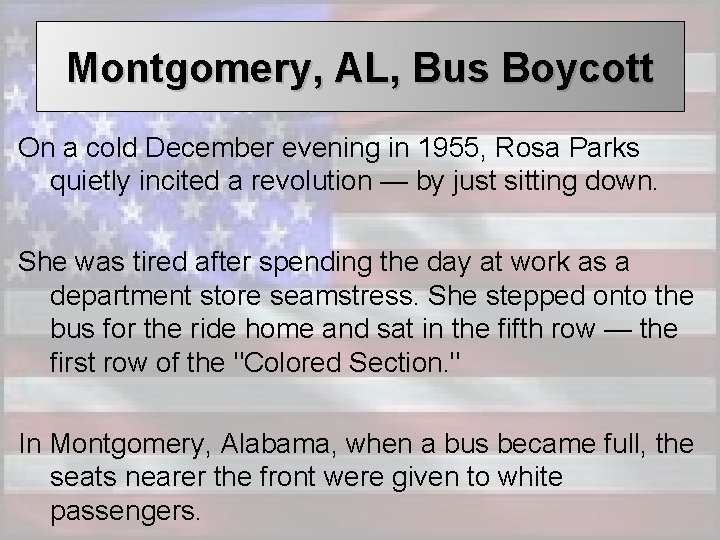 Montgomery, AL, Bus Boycott

On a cold December evening in 1955, Rosa Parks quietly incited a revolution — by just sitting down.

She was tired after spending the day at work as a department store seamstress. She stepped onto the bus for the ride home and sat in the fifth row — the first row of the "Colored Section."

In Montgomery, Alabama, when a bus became full, the seats nearer the front were given to white passengers.